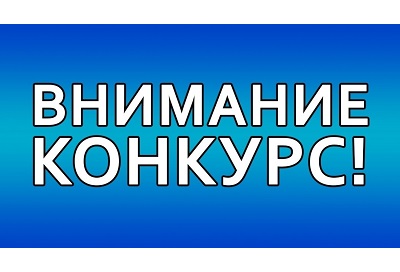 ВНИМАНИЕ
КОНКУРС!